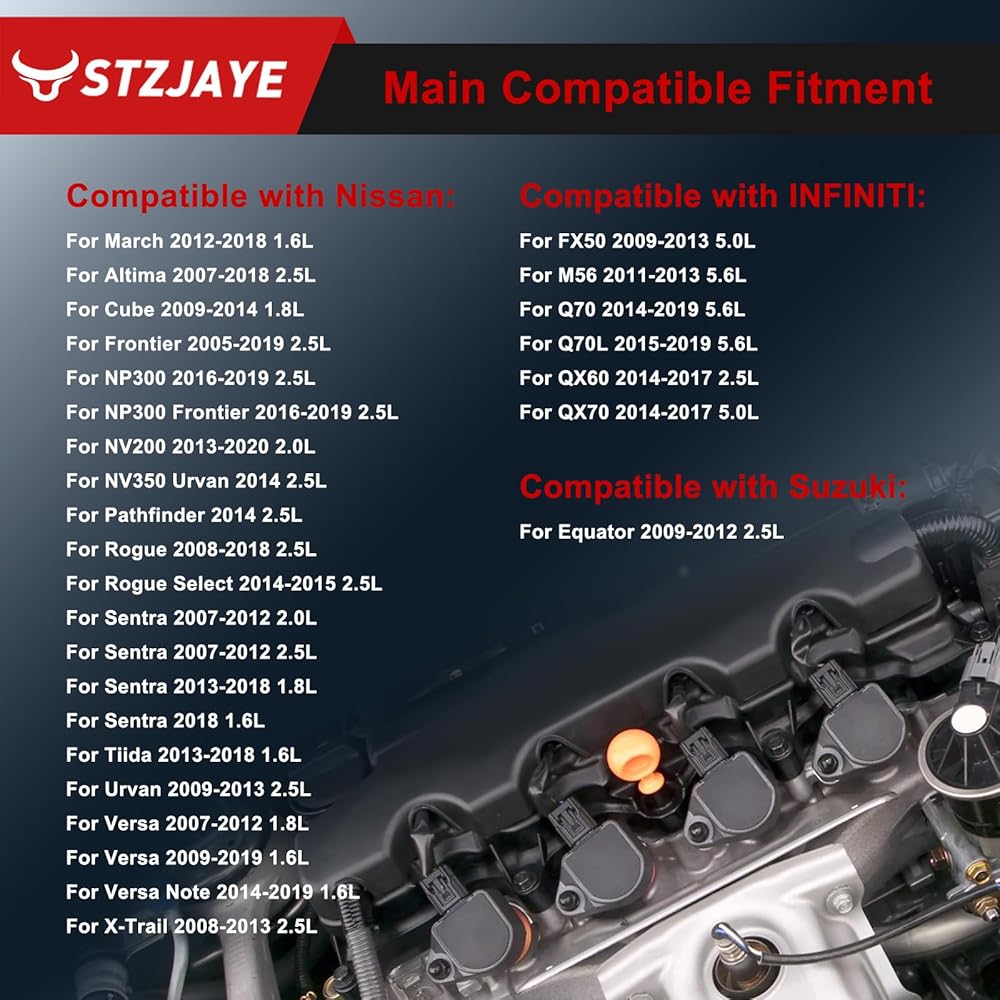 STZJAYE

Main Compatible Fitment

Compatible with Nissan:

For March 2012-2018 1.6L
For Altima 2007-2018 2.5L
For Cube 2009-2014 1.8L
For Frontier 2005-2019 2.5L
For NP300 2016-2019 2.5L
For NP300 Frontier 2016-2019 2.5L
For NV200 2013-2020 2.0L
For NV350 Urvan 2014 2.5L
For Pathfinder 2014 2.5L
For Rogue 2008-2018 2.5L
For Rogue Select 2014-2015 2.5L
For Sentra 2007-2012 2.0L
For Sentra 2007-2012 2.5L
For Sentra 2013-2018 1.8L
For Sentra 2018 1.6L
For Tiida 2013-2018 1.6L
For Urvan 2009-2013 2.5L
For Versa 2007-2012 1.8L
For Versa 2009-2019 1.6L
For Versa Note 2014-2019 1.6L
For X-Trail 2008-2013 2.5L

Compatible with INFINITI:

For FX50 2009-2013 5.0L
For M56 2011-2013 5.6L
For Q70 2014-2019 5.6L
For Q70L 2015-2019 5.6L
For QX60 2014-2017 2.5L
For QX70 2014-2017 5.0L

Compatible with Suzuki:

For Equator 2009-2012 2.5L